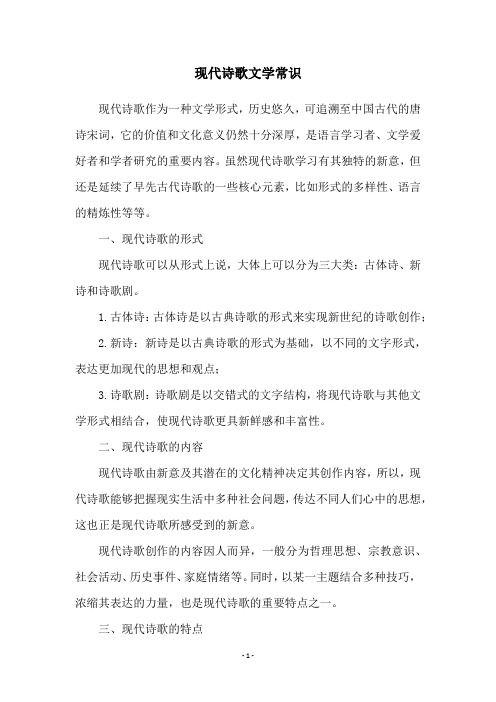 现代诗歌文学常识

现代诗歌作为一种文学形式，历史悠久，可追溯至中国古代的唐诗宋词，它的价值和文化意义仍然十分深厚，是语言学习者、文学爱好者和学者研究的重要内容。虽然现代诗歌学习有其独特的新意，但还是延续了早先古代诗歌的一些核心元素，比如形式的多样性、语言的精炼性等等。

一、现代诗歌的形式

现代诗歌可以从形式上说，大体上可以分为三大类：古体诗、新诗和诗歌剧。

1. 古体诗：古体诗是以古典诗歌的形式来实现新世纪的诗歌创作；

2. 新诗：新诗是以古典诗歌的形式为基础，以不同的文字形式，表达更加现代的思想和观点；

3. 诗歌剧：诗歌剧是以交错式的文字结构，将现代诗歌与其他文学形式相结合，使现代诗歌更具新鲜感和丰富性。

二、现代诗歌的内容

现代诗歌由新意及其潜在的文化精神决定其创作内容，所以，现代诗歌能够把握现实生活中多种社会问题，传达不同人们心中的思想，这也正是现代诗歌所感受到的新意。

现代诗歌创作的内容因人而异，一般分为哲理思想、宗教意识、社会活动、历史事件、家庭情绪等。同时，以某一主题结合多种技巧，浓缩其表达的力量，也是现代诗歌的重要特点之一。

三、现代诗歌的特点

- 1 -